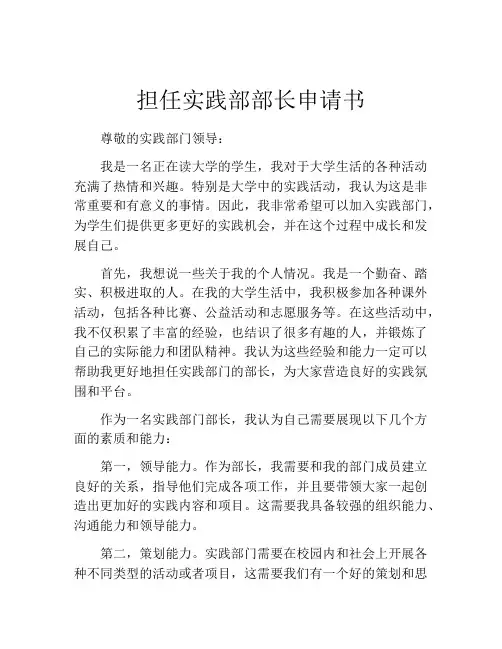 担任实践部部长申请书

尊敬的实践部门领导：

我是一名正在读大学的学生，我对于大学生活的各种活动充满了热情和兴趣。特别是大学中的实践活动，我认为这是非常重要和有意义的事情。因此，我非常希望可以加入实践部门，为学生们提供更多更好的实践机会，并在这个过程中成长和发展自己。

首先，我想说一些关于我的个人情况。我是一个勤奋、踏实、积极进取的人。在我的大学生活中，我积极参加各种课外活动，包括各种比赛、公益活动和志愿服务等。在这些活动中，我不仅积累了丰富的经验，也结识了很多有趣的人，并锻炼了自己的实际能力和团队精神。我认为这些经验和能力一定可以帮助我更好地担任实践部门的部长，为大家营造良好的实践氛围和平台。

作为一名实践部门部长，我认为自己需要展现以下几个方面的素质和能力：

第一，领导能力。作为部长，我需要和我的部门成员建立良好的关系，指导他们完成各项工作，并且要带领大家一起创造出更加好的实践内容和项目。这需要我具备较强的组织能力、沟通能力和领导能力。

第二，策划能力。实践部门需要在校园内和社会上开展各种不同类型的活动或者项目，这需要我们有一个好的策划和思